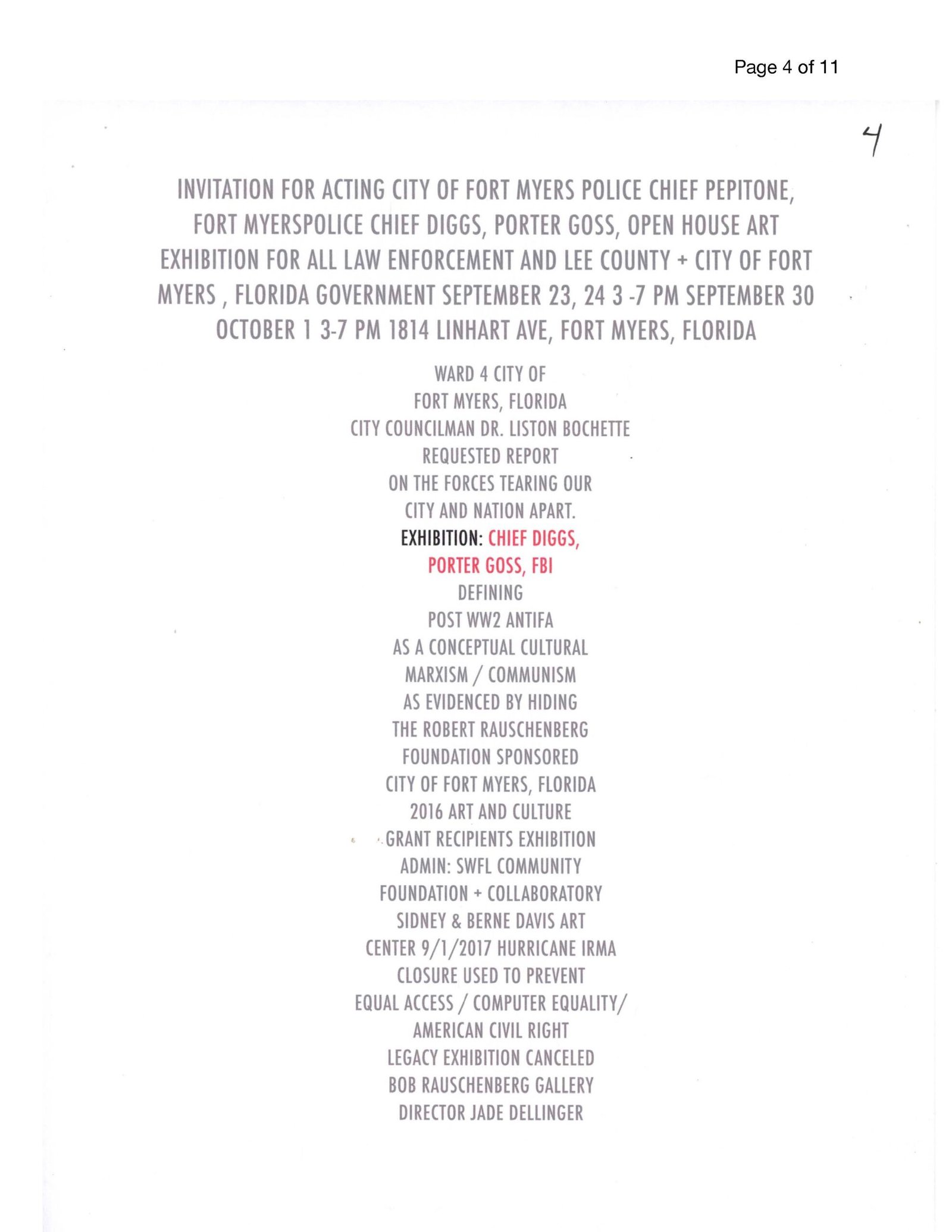 Page 4 of 11

4

INVITATION FOR ACTING CITY OF FORT MYERS POLICE CHIEF PEPITONE, FORT MYERSPOLICE CHIEF DIGGS, PORTER GOSS, OPEN HOUSE ART EXHIBITION FOR ALL LAW ENFORCEMENT AND LEE COUNTY + CITY OF FORT MYERS , FLORIDA GOVERNMENT SEPTEMBER 23, 24 3 -7 PM SEPTEMBER 30 OCTOBER 1 3-7 PM 1814 LINHART AVE, FORT MYERS, FLORIDA

WARD 4 CITY OF
FORT MYERS, FLORIDA
CITY COUNCILMAN DR. LISTON BOCHETTE
REQUESTED REPORT
ON THE FORCES TEARING OUR
CITY AND NATION APART.
EXHIBITION: CHIEF DIGGS,
PORTER GOSS, FBI
DEFINING
POST WW2 ANTIFA
AS A CONCEPTUAL CULTURAL
MARXISM / COMMUNISM
AS EVIDENCED BY HIDING
THE ROBERT RAUSCHENBERG
FOUNDATION SPONSORED
CITY OF FORT MYERS, FLORIDA
2016 ART AND CULTURE
GRANT RECIPIENTS EXHIBITION
ADMIN: SWFL COMMUNITY
FOUNDATION + COLLABORATORY
SIDNEY & BERNE DAVIS ART
CENTER 9/1/2017 HURRICANE IRMA
CLOSURE USED TO PREVENT
EQUAL ACCESS / COMPUTER EQUALITY/
AMERICAN CIVIL RIGHT
LEGACY EXHIBITION CANCELED
BOB RAUSCHENBERG GALLERY
DIRECTOR JADE DELLINGER